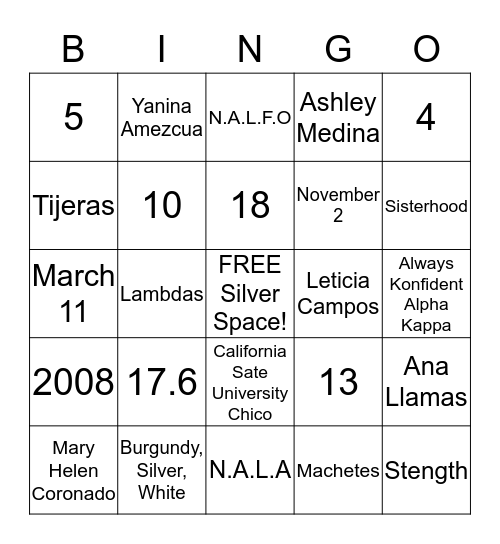 | B | I | N | G | O |
|---|---|---|---|---|
| 5 | Yanina Amezcua | N.A.L.F.O | Ashley Medina | 4 |
| Tijeras | 10 | 18 | November 2 | Sisterhood |
| March 11 | Lambdas | FREE Silver Space! | Leticia Campos | Always Konfident Alpha Kappa |
| 2008 | 17.6 | California Sate University Chico | 13 | Ana Llamas |
| Mary Helen Coronado | Burgundy, Silver, White | N.A.L.A | Machetes | Stength |